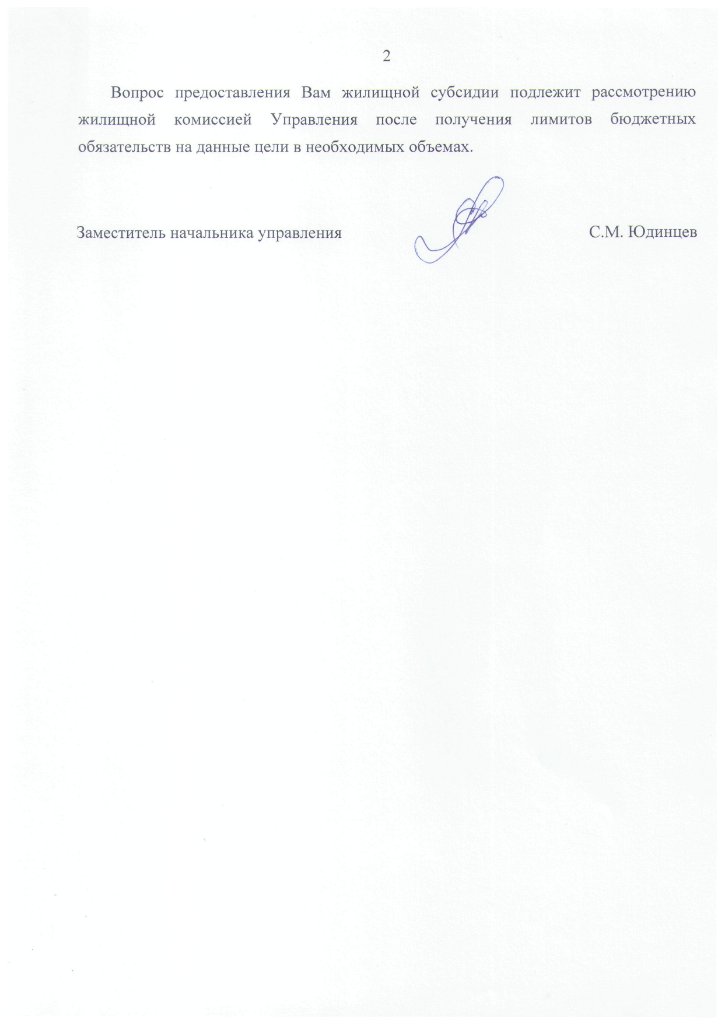 2

Вопрос предоставления Вам жилищной субсидии подлежит рассмотрению жилищной комиссией Управления после получения лимитов бюджетных обязательств на данные цели в необходимых объемах.

Заместитель начальника управления С.М. Юдинцев